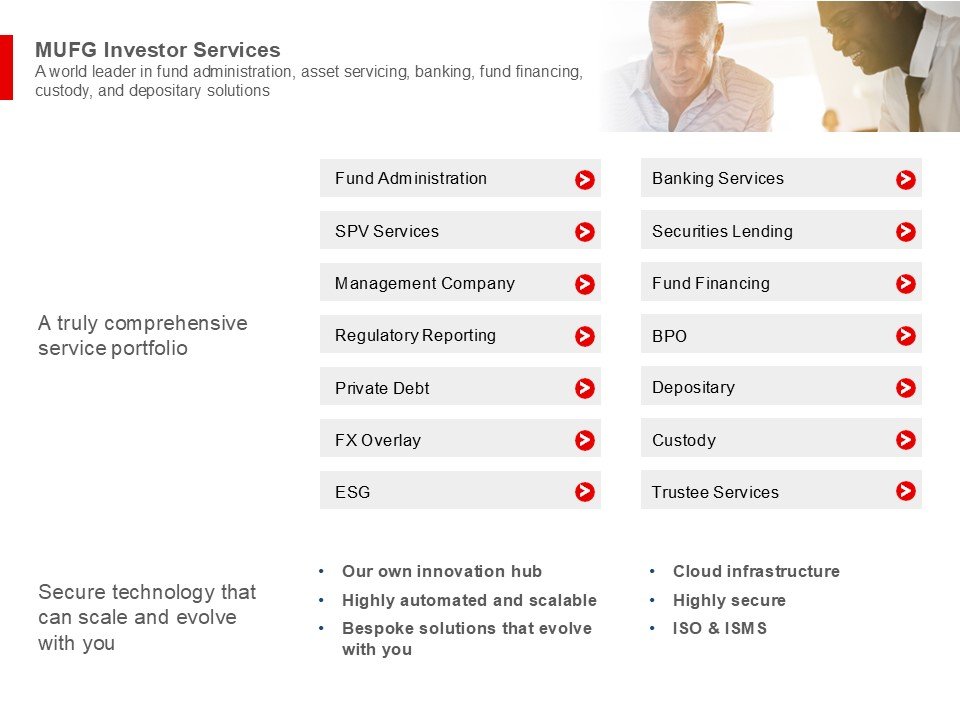 MUFG Investor Services
A world leader in fund administration, asset servicing, banking, fund financing, custody, and depositary solutions

A truly comprehensive service portfolio

Fund Administration
SPV Services
Management Company
Regulatory Reporting
Private Debt
FX Overlay
ESG

Banking Services
Securities Lending
Fund Financing
BPO
Depositary
Custody
Trustee Services

Secure technology that can scale and evolve with you

• Our own innovation hub
• Highly automated and scalable
• Bespoke solutions that evolve with you

• Cloud infrastructure
• Highly secure
• ISO & ISMS